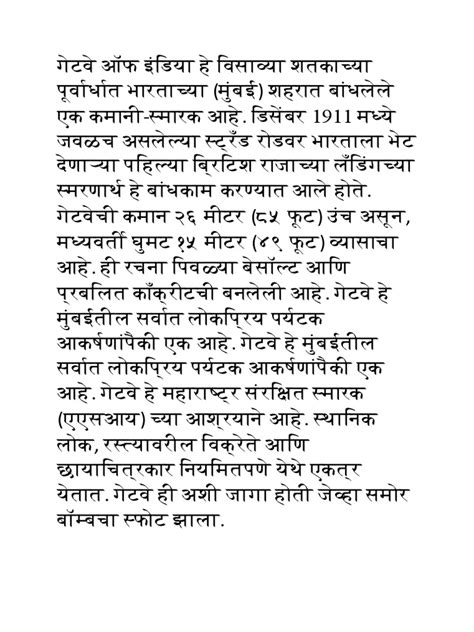 गेटवे ऑफ इंडिया हे विसाव्या शतकाच्या पूर्वार्धात भारताच्या (मुंबई) शहरात बांधलेले एक कमानी-स्मारक आहे. डिसेंबर 1911 मध्ये जवळच असलेल्या स्ट्रँड रोडवर भारताला भेट देणाऱ्या पहिल्या ब्रिटिश राजाच्या लँडिंगच्या स्मरणार्थ हे बांधकाम करण्यात आले होते. गेटवेची कमान २६ मीटर (८५ फूट) उंच असून, मध्यवर्ती घुमट १५ मीटर (४९ फूट) व्यासाचा आहे. ही रचना पिवळ्या बेसॉल्ट आणि प्रबलित काँक्रीटची बनलेली आहे. गेटवे हे मुंबईतील सर्वात लोकप्रिय पर्यटक आकर्षणांपैकी एक आहे. गेटवे हे मुंबईतील सर्वात लोकप्रिय पर्यटक आकर्षणांपैकी एक आहे. गेटवे हे महाराष्ट्र संरक्षित स्मारक (एएसआय) च्या आश्रयाने आहे. स्थानिक लोक, रस्त्यावरील विक्रेते आणि छायाचित्रकार नियमितपणे येथे एकत्र येतात. गेटवे ही अशी जागा होती जेव्हा समोर बॉम्बचा स्फोट झाला.